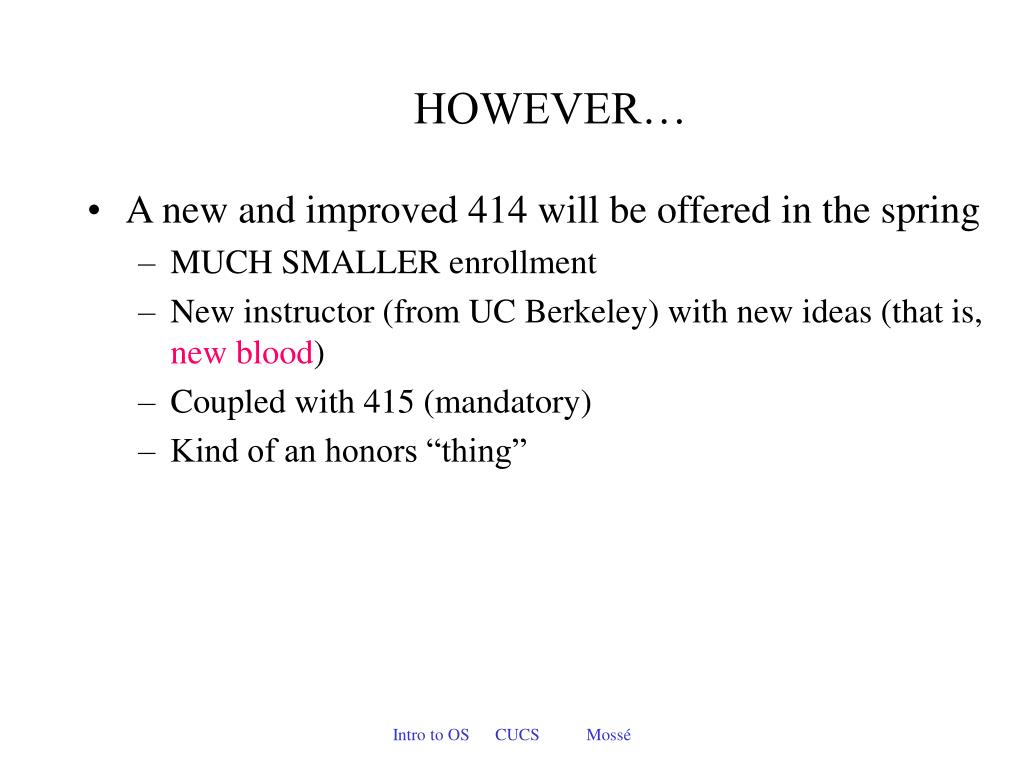 HOWEVER…

• A new and improved 414 will be offered in the spring
  – MUCH SMALLER enrollment
  – New instructor (from UC Berkeley) with new ideas (that is, new blood)
  – Coupled with 415 (mandatory)
  – Kind of an honors “thing”

Intro to OS CUCS Mossé